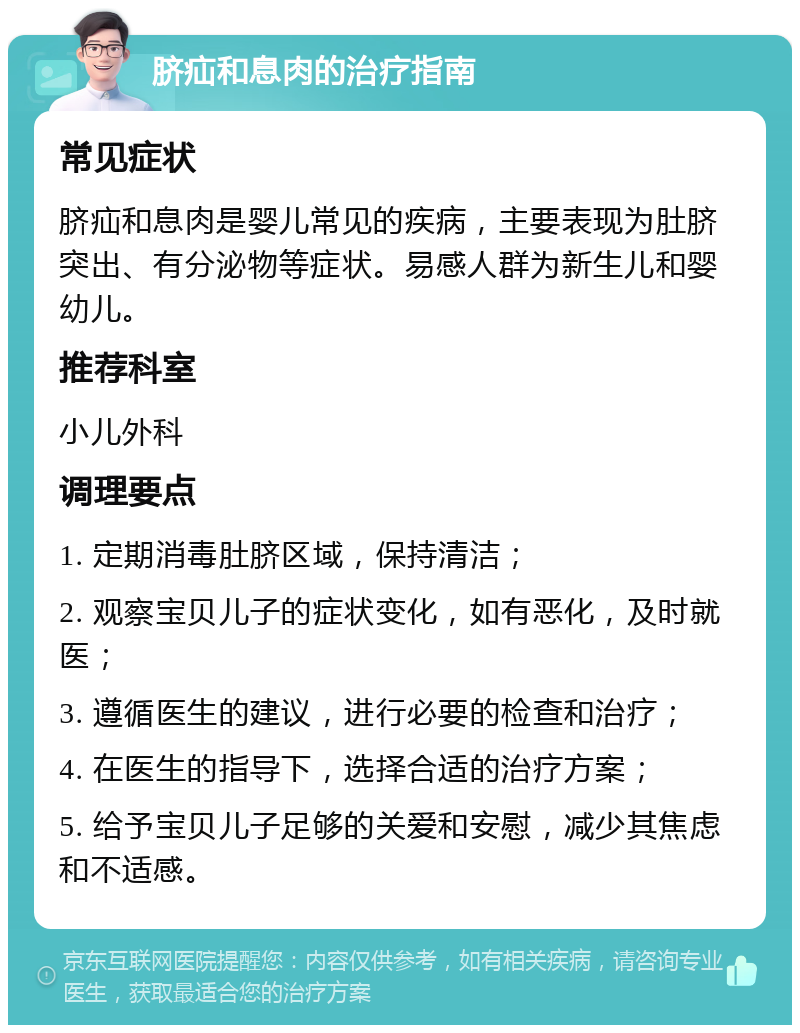 脐疝和息肉的治疗指南

常见症状

脐疝和息肉是婴儿常见的疾病，主要表现为肚脐突出、有分泌物等症状。易感人群为新生儿和婴幼儿。

推荐科室

小儿外科

调理要点

1. 定期消毒肚脐区域，保持清洁；

2. 观察宝贝儿子的症状变化，如有恶化，及时就医；

3. 遵循医生的建议，进行必要的检查和治疗；

4. 在医生的指导下，选择合适的治疗方案；

5. 给予宝贝儿子足够的关爱和安慰，减少其焦虑和不适感。

京东互联网医院提醒您：内容仅供参考，如有相关疾病，请咨询专业医生，获取最适合您的治疗方案